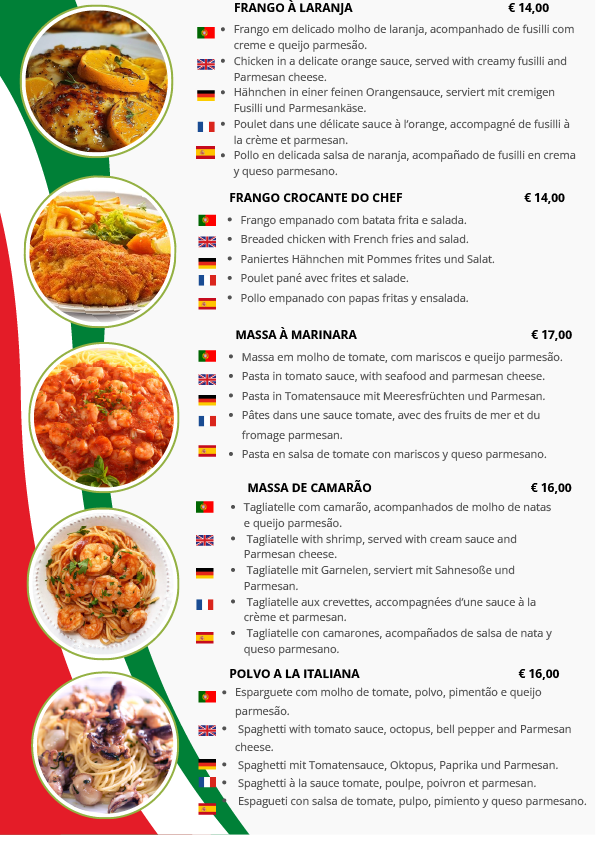 FRANGO À LARANJA € 14,00

- Frango em delicado molho de laranja, acompanhado de fusilli com creme e queijo parmesão.
- Chicken in a delicate orange sauce, served with creamy fusilli and Parmesan cheese.
- Hähnchen in einer feinen Orangensauce, serviert mit cremigen Fusilli und Parmesankäse.
- Poulet dans une délicate sauce à l'orange, accompagné de fusilli à la crème et parmesan.
- Pollo en delicada salsa de naranja, acompañado de fusilli en crema y queso parmesano.

FRANGO CROCANTE DO CHEF € 14,00

- Frango empanado com batata frita e salada.
- Breaded chicken with French fries and salad.
- Paniertes Hähnchen mit Pommes frites und Salat.
- Poulet pané avec frites et salade.
- Pollo empanado con papas fritas y ensalada.

MASSA À MARINARA € 17,00

- Massa em molho de tomate, com mariscos e queijo parmesão.
- Pasta in tomato sauce, with seafood and parmesan cheese.
- Pasta in Tomatensauce mit Meeresfrüchten und Parmesan.
- Pâtes dans une sauce tomate, avec des fruits de mer et du fromage parmesan.
- Pasta en salsa de tomate con mariscos y queso parmesano.

MASSA DE CAMARÃO € 16,00

- Tagliatelle com camarão, acompanhados de molho de natas e queijo parmesão.
- Tagliatelle with shrimp, served with cream sauce and Parmesan cheese.
- Tagliatelle mit Garnelen, serviert mit Sahnesoße und Parmesan.
- Tagliatelle aux crevettes, accompagnées d'une sauce à la crème et parmesan.
- Tagliatelle con camarones, acompañados de salsa de nata y queso parmesano.

POLVO A LA ITALIANA € 16,00

- Esparguete com molho de tomate, polvo, pimentão e queijo parmesão.
- Spaghetti with tomato sauce, octopus, bell pepper and Parmesan cheese.
- Spaghetti mit Tomatensauce, Oktopus, Paprika und Parmesan.
- Spaghetti à la sauce tomate, poulpe, poivron et parmesan.
- Espagueti con salsa de tomate, pulpo, pimiento y queso parmesano.